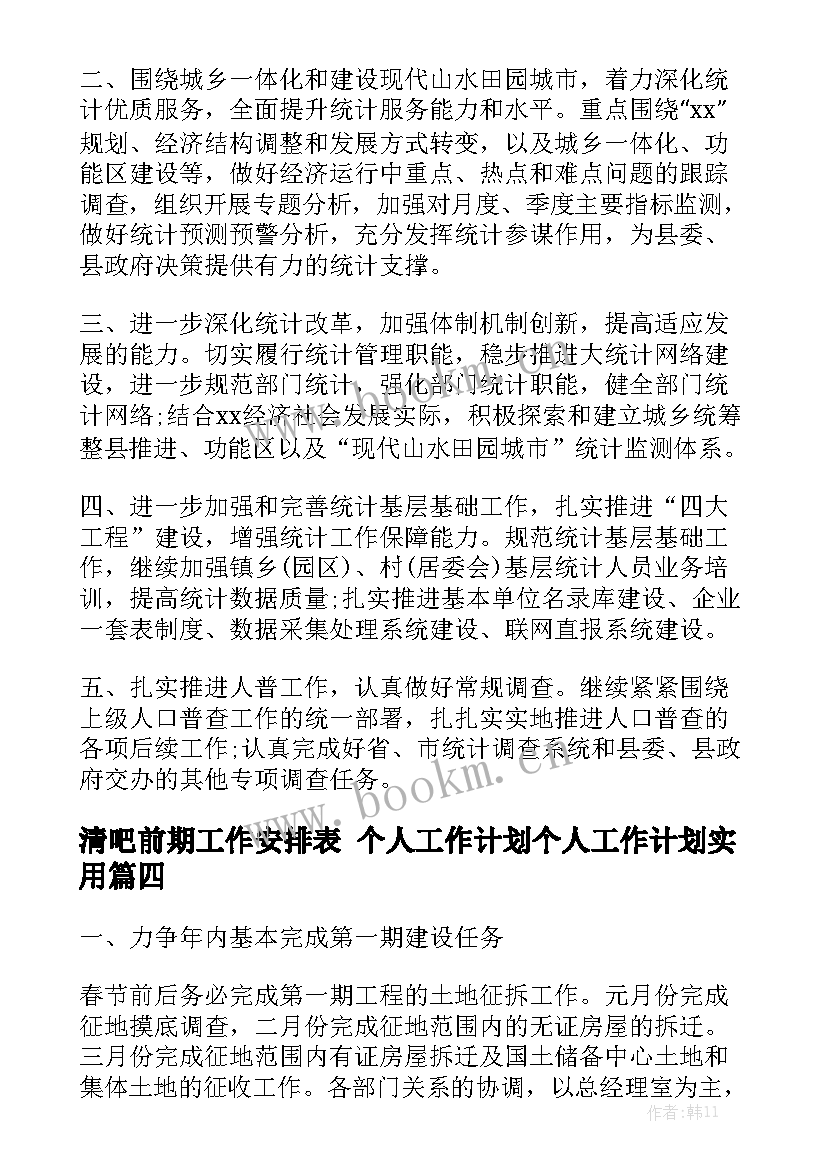 二、围绕城乡一体化和建设现代山水田园城市，着力深化统计优质服务，全面提升统计服务能力和水平。重点围绕“xx”规划、经济结构调整和发展方式转变，以及城乡一体化、功能区建设等，做好经济运行中重点、热点和难点问题的跟踪调查，组织开展专题分析，加强对月度、季度主要指标监测，做好统计预测预警分析，充分发挥统计参谋作用，为县委、县政府决策提供有力的统计支撑。

三、进一步深化统计改革，加强体制机制创新，提高适应发展的能力。切实履行统计管理职能，稳步推进大统计网络建设，进一步规范部门统计，强化部门统计职能，健全部门统计网络;结合xx经济社会发展实际，积极探索和建立城乡统筹整县推进、功能区以及“现代山水田园城市”统计监测体系。

四、进一步加强和完善统计基层基础工作，扎实推进“四大工程”建设，增强统计工作保障能力。规范统计基层基础工作，继续加强镇乡(园区)、村(居委会)基层统计人员业务培训，提高统计数据质量;扎实推进基本单位名录库建设、企业一套表制度、数据采集处理系统建设、联网直报系统建设。

五、扎实推进人普工作，认真做好常规调查。继续紧紧围绕上级人口普查工作的统一部署，扎扎实实地推进人口普查的各项后续工作;认真完成好省、市统计调查系统和县委、县政府交办的其他专项调查任务。

www.bookm.com

清吧前期工作安排表 个人工作计划个人工作计划实用篇四

一、力争年内基本完成第一期建设任务

春节前后务必完成第一期工程的土地征拆工作。元月份完成征地摸底调查，二月份完成征地范围内的无证房屋的拆迁。三月份完成征地范围内有证房屋拆迁及国土储备中心土地和集体土地的征收工作。各部门关系的协调，以总经理室为主，

作者：韩11